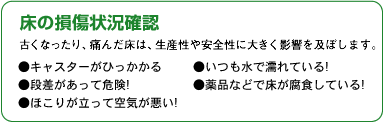 床の損傷状況確認

古くなったり、痛んだ床は、生産性や安全性に大きく影響を及ぼします。

●キャスターがひっかかる
●段差があって危険!
●ほこりが立って空気が悪い!

●いつも水で濡れている!
●薬品などで床が腐食している!